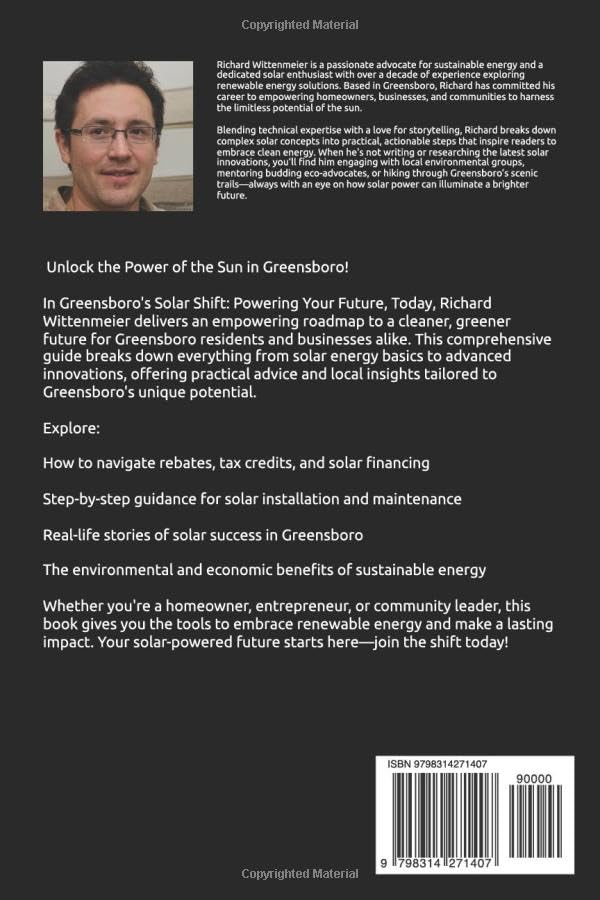 Copyrighted Material

Richard Wittenmeier is a passionate advocate for sustainable energy and a dedicated solar enthusiast with over a decade of experience exploring renewable energy solutions. Based in Greensboro, Richard has committed his career to empowering homeowners, businesses, and communities to harness the limitless potential of the sun.

Blending technical expertise with a love for storytelling, Richard breaks down complex solar concepts into practical, actionable steps that inspire readers to embrace clean energy. When he's not writing or researching the latest solar innovations, you'll find him engaging with local environmental groups, mentoring budding eco-advocates, or hiking through Greensboro's scenic trails—always with an eye on how solar power can illuminate a brighter future.

Unlock the Power of the Sun in Greensboro!

In Greensboro's Solar Shift: Powering Your Future, Today, Richard Wittenmeier delivers an empowering roadmap to a cleaner, greener future for Greensboro residents and businesses alike. This comprehensive guide breaks down everything from solar energy basics to advanced innovations, offering practical advice and local insights tailored to Greensboro's unique potential.

Explore:

How to navigate rebates, tax credits, and solar financing

Step-by-step guidance for solar installation and maintenance

Real-life stories of solar success in Greensboro

The environmental and economic benefits of sustainable energy

Whether you're a homeowner, entrepreneur, or community leader, this book gives you the tools to embrace renewable energy and make a lasting impact. Your solar-powered future starts here—join the shift today!

ISBN 9798314271407

90000

9 798314 271407

Copyrighted Material